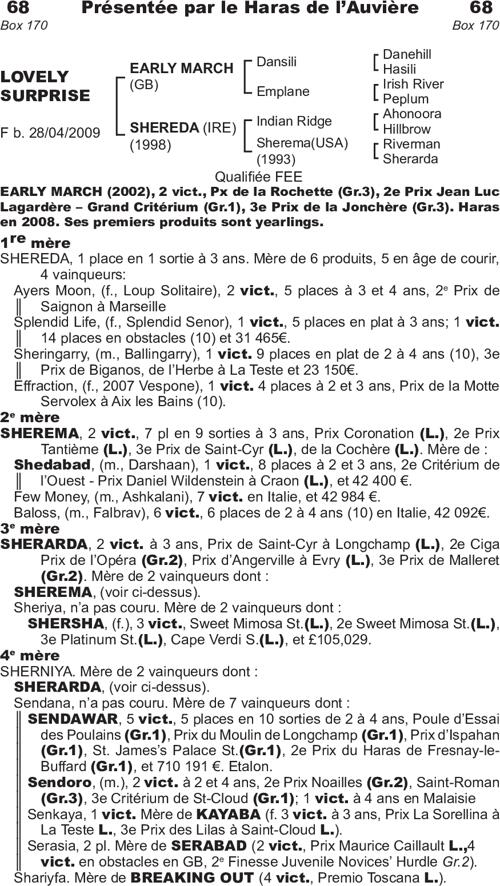 68 Présentée par le Haras de l'Auvière 68
Box 170 Box 170

LOVELY SURPRISE

F b. 28/04/2009

EARLY MARCH (GB)

SHEREDA (IRE) (1998)

Dansili

Emplane

Indian Ridge

Sherema(USA) (1993)

Danehill
Hasili
Irish River
Peplum
Ahonoora
Hillbrow
Riverman
Sherarda

Qualifiée FEE

EARLY MARCH (2002), 2 vict., Px de la Rochette (Gr.3), 2e Prix Jean Luc Lagardère – Grand Critérium (Gr.1), 3e Prix de la Jonchère (Gr.3). Haras en 2008. Ses premiers produits sont yearlings.

1re mère
SHEREDA, 1 place en 1 sortie à 3 ans. Mère de 6 produits, 5 en âge de courir, 4 vainqueurs:
Ayers Moon, (f., Loup Solitaire), 2 vict., 5 places à 3 et 4 ans, 2e Prix de Saignon à Marseille
Splendid Life, (f., Splendid Senor), 1 vict., 5 places en plat à 3 ans; 1 vict. 14 places en obstacles (10) et 31 465€.
Sheringarry, (m., Ballingarry), 1 vict. 9 places en plat de 2 à 4 ans (10), 3e Prix de Biganos, de l'Herbe à La Teste et 23 150€.
Effraction, (f., 2007 Vespone), 1 vict. 4 places à 2 et 3 ans, Prix de la Motte Servolex à Aix les Bains (10).

2e mère
SHEREMA, 2 vict., 7 pl en 9 sorties à 3 ans, Prix Coronation (L.), 2e Prix Tantième (L.), 3e Prix de Saint-Cyr (L.), de la Cochère (L.). Mère de :
Shedabad, (m., Darshaan), 1 vict., 8 places à 2 et 3 ans, 2e Critérium de l'Ouest - Prix Daniel Wildenstein à Craon (L.), et 42 400 €.
Few Money, (m., Ashkalani), 7 vict. en Italie, et 42 984 €.
Baloss, (m., Falbrav), 6 vict., 6 places de 2 à 4 ans (10) en Italie, 42 092€.

3e mère
SHERARDA, 2 vict. à 3 ans, Prix de Saint-Cyr à Longchamp (L.), 2e Ciga Prix de l'Opéra (Gr.2), Prix d'Angerville à Evry (L.), 3e Prix de Malleret (Gr.2). Mère de 2 vainqueurs dont :
SHEREMA, (voir ci-dessus).
Sheriya, n'a pas couru. Mère de 2 vainqueurs dont :
SHERSHA, (f.), 3 vict., Sweet Mimosa St.(L.), 2e Sweet Mimosa St.(L.), 3e Platinum St.(L.), Cape Verdi S.(L.), et £105,029.

4e mère
SHERNIYA. Mère de 2 vainqueurs dont :
SHERARDA, (voir ci-dessus).
Sendana, n'a pas couru. Mère de 7 vainqueurs dont :
SENDAWAR, 5 vict., 5 places en 10 sorties de 2 à 4 ans, Poule d'Essai des Poulains (Gr.1), Prix du Moulin de Longchamp (Gr.1), Prix d'Ispahan (Gr.1), St. James's Palace St.(Gr.1), 2e Prix du Haras de Fresnay-le-Buffard (Gr.1), et 710 191 €. Etalon.
Sendoro, (m.), 2 vict. à 2 et 4 ans, 2e Prix Noailles (Gr.2), Saint-Roman (Gr.3), 3e Critérium de St-Cloud (Gr.1); 1 vict. à 4 ans en Malaisie
Senkaya, 1 vict. Mère de KAYABA (f. 3 vict. à 3 ans, Prix La Sorellina à La Teste L., 3e Prix des Lilas à Saint-Cloud L.).
Serasia, 2 pl. Mère de SERABAD (2 vict., Prix Maurice Caillault L.,4 vict. en obstacles en GB, 2e Finesse Juvenile Novices' Hurdle Gr.2).
Shariyfa. Mère de BREAKING OUT (4 vict., Premio Toscana L.).